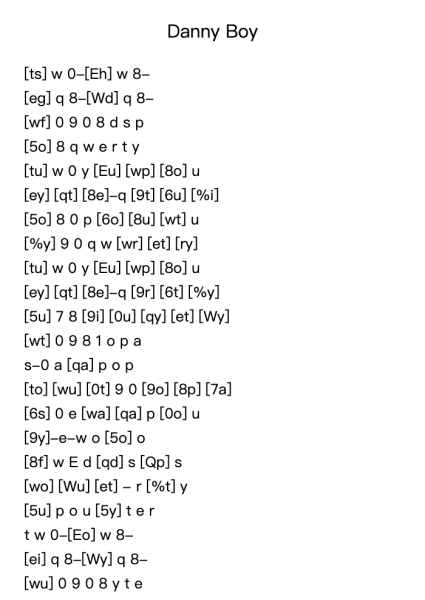 Danny Boy

[ts] w 0–[Eh] w 8–
[eg] q 8–[Wd] q 8–
[wf] 0 9 0 8 d s p
[5o] 8 q w e r t y
[tu] w 0 y [Eu] [wp] [8o] u
[ey] [qt] [8e]–q [9t] [6u] [%i]
[5o] 8 0 p [6o] [8u] [wt] u
[%y] 9 0 q w [wr] [et] [ry]
[tu] w 0 y [Eu] [wp] [8o] u
[ey] [qt] [8e]–q [9r] [6t] [%y]
[5u] 7 8 [9i] [0u] [qy] [et] [Wy]
[wt] 0 9 8 1 o p a
s–0 a [qa] p o p
[to] [wu] [0t] 9 0 [9o] [8p] [7a]
[6s] 0 e [wa] [qa] p [0o] u
[9y]–e–w o [5o] o
[8f] w E d [qd] s [Qp] s
[wo] [Wu] [et] – r [%t] y
[5u] p o u [5y] t e r
t w 0–[Eo] w 8–
[ei] q 8–[Wy] q 8–
[wu] 0 9 0 8 y t e